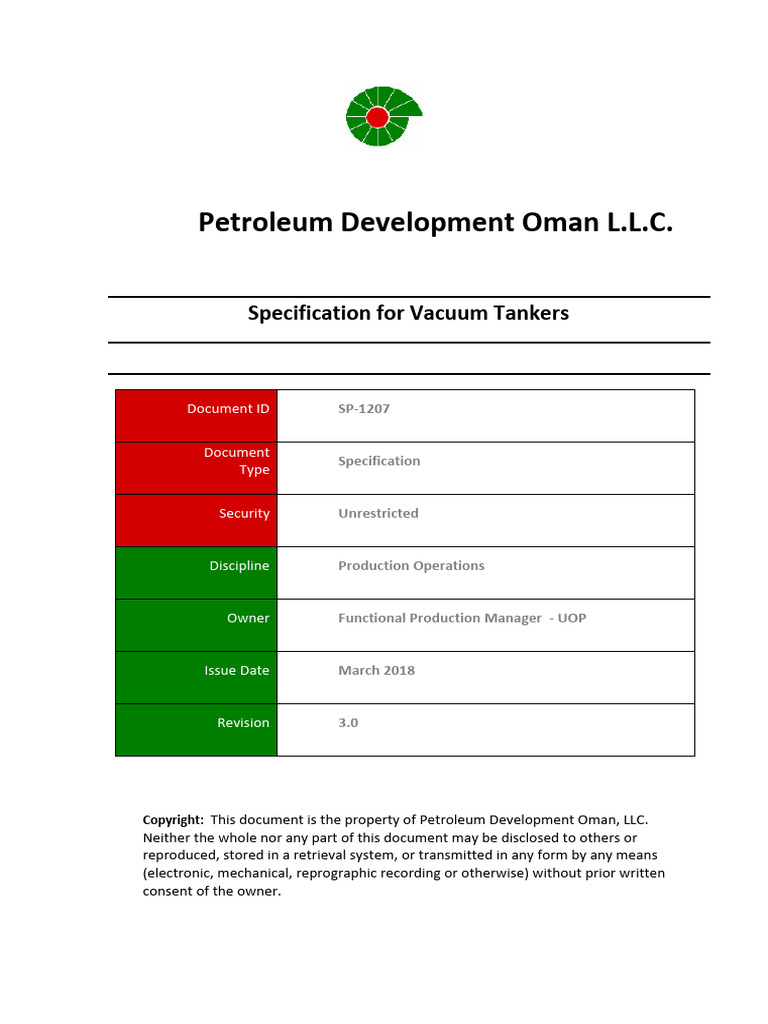 Petroleum Development Oman L.L.C.

Specification for Vacuum Tankers

| Document ID | SP-1207 |
|---|---|
| Document Type | Specification |
| Security | Unrestricted |
| Discipline | Production Operations |
| Owner | Functional Production Manager - UOP |
| Issue Date | March 2018 |
| Revision | 3.0 |

Copyright: This document is the property of Petroleum Development Oman, LLC. Neither the whole nor any part of this document may be disclosed to others or reproduced, stored in a retrieval system, or transmitted in any form by any means (electronic, mechanical, reprographic recording or otherwise) without prior written consent of the owner.